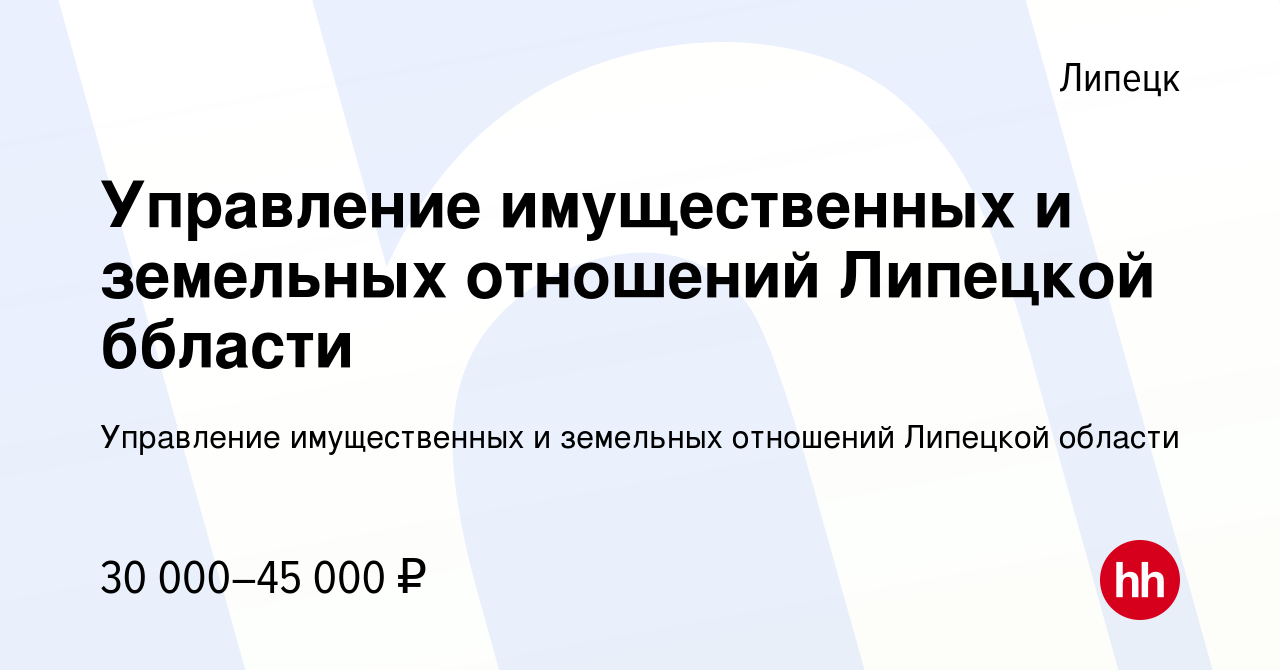 Липецк

Управление имущественных и земельных отношений Липецкой ббласти

Управление имущественных и земельных отношений Липецкой области

30 000–45 000 ₽

hh